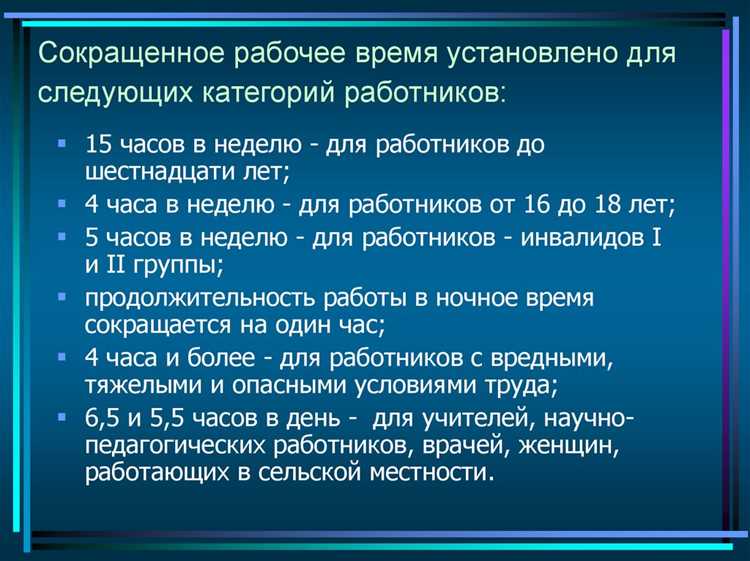 Сокращенное рабочее время установлено для следующих категорий работников:

- 15 часов в неделю - для работников до шестнадцати лет;
- 4 часа в неделю - для работников от 16 до 18 лет;
- 5 часов в неделю - для работников - инвалидов I и II группы;
- продолжительность работы в ночное время сокращается на один час;
- 4 часа и более - для работников с вредными, тяжелыми и опасными условиями труда;
- 6,5 и 5,5 часов в день - для учителей, научно-педагогических работников, врачей, женщин, работающих в сельской местности.